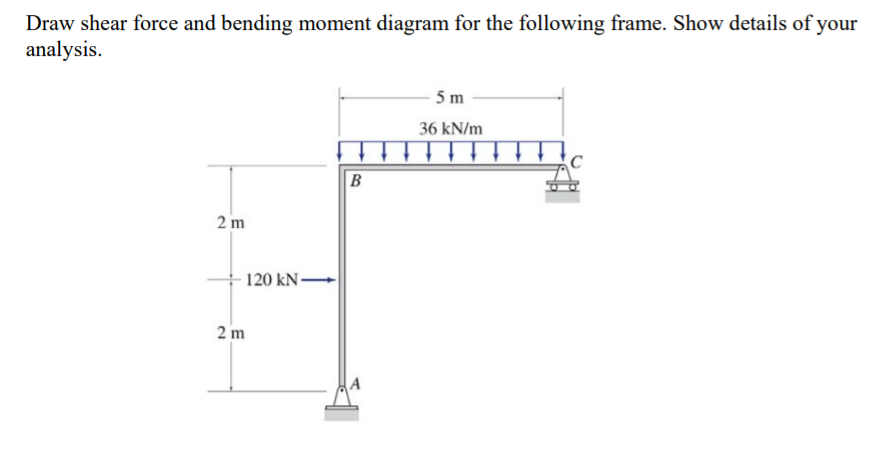 Draw shear force and bending moment diagram for the following frame. Show details of your analysis.

5 m
36 kN/m
C
B
2 m
120 kN
2 m
A